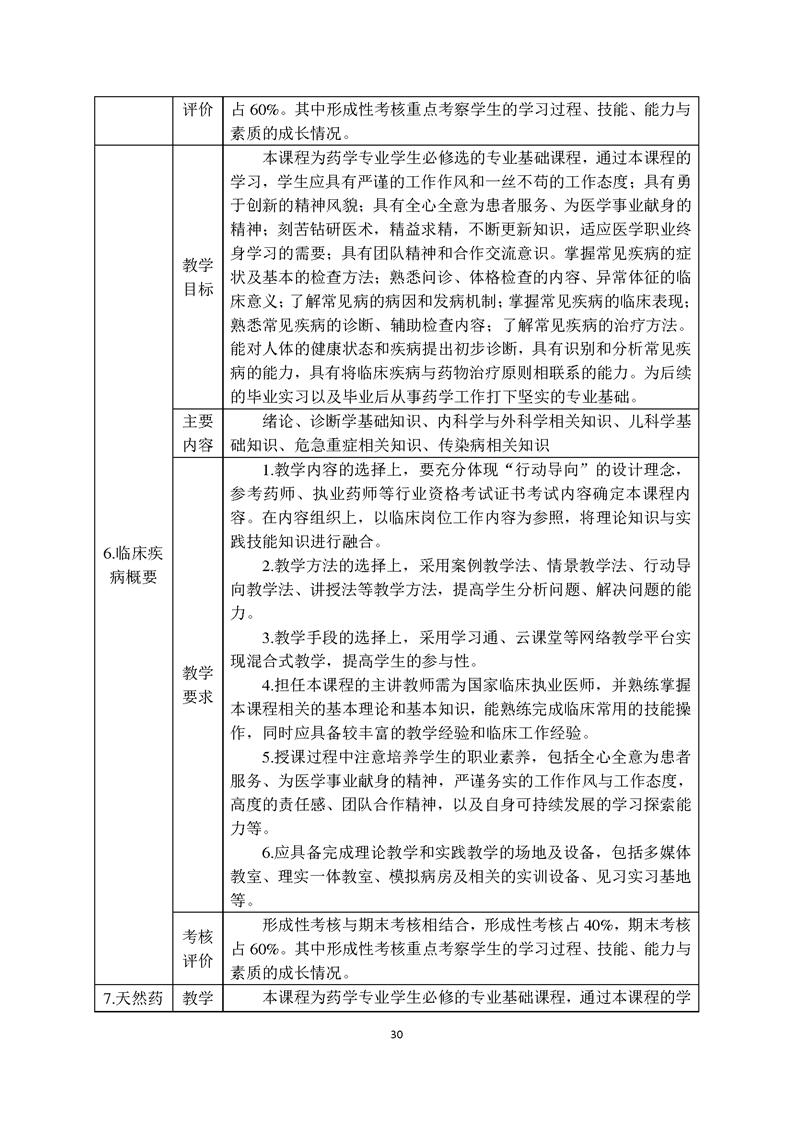 |  | 评价 | 占 60%。其中形成性考核重点考察学生的学习过程、技能、能力与素质的成长情况。 |
|---|---|---|
| 6.临床疾病概要 | 教学目标 | 本课程为药学专业学生必修选的专业基础课程，通过本课程的学习，学生应具有严谨的工作作风和一丝不苟的工作态度；具有勇于创新的精神风貌；具有全心全意为患者服务、为医学事业献身的精神；刻苦钻研医术，精益求精，不断更新知识，适应医学职业终身学习的需要；具有团队精神和合作交流意识。掌握常见疾病的症状及基本的检查方法；熟悉问诊、体格检查的内容、异常体征的临床意义；了解常见病的病因和发病机制；掌握常见疾病的临床表现；熟悉常见疾病的诊断、辅助检查内容；了解常见疾病的治疗方法。能对人体的健康状态和疾病提出初步诊断，具有识别和分析常见疾病的能力，具有将临床疾病与药物治疗原则相联系的能力。为后续的毕业实习以及毕业后从事药学工作打下坚实的专业基础。 |
|  | 主要内容 | 绪论、诊断学基础知识、内科学与外科学相关知识、儿科学基础知识、危急重症相关知识、传染病相关知识 |
|  | 教学要求 | 1.教学内容的选择上，要充分体现“行动导向”的设计理念，参考药师、执业药师等行业资格考试证书考试内容确定本课程内容。在内容组织上，以临床岗位工作内容为参照，将理论知识与实践技能知识进行融合。<br>2.教学方法的选择上，采用案例教学法、情景教学法、行动导向教学法、讲授法等教学方法，提高学生分析问题、解决问题的能力。<br>3.教学手段的选择上，采用学习通、云课堂等网络教学平台实现混合式教学，提高学生的参与性。<br>4.担任本课程的主讲教师需为国家临床执业医师，并熟练掌握本课程相关的基本理论和基本知识，能熟练完成临床常用的技能操作，同时应具备较丰富的教学经验和临床工作经验。<br>5.授课过程中注意培养学生的职业素养，包括全心全意为患者服务、为医学事业献身的精神，严谨务实的工作作风与工作态度，高度的责任感、团队合作精神，以及自身可持续发展的学习探索能力等。<br>6.应具备完成理论教学和实践教学的场地及设备，包括多媒体教室、理实一体教室、模拟病房及相关的实训设备、见习实习基地等。 |
|  | 考核评价 | 形成性考核与期末考核相结合，形成性考核占 40%，期末考核占 60%。其中形成性考核重点考察学生的学习过程、技能、能力与素质的成长情况。 |
| 7.天然药 | 教学 | 本课程为药学专业学生必修的专业基础课程，通过本课程的学 |

30